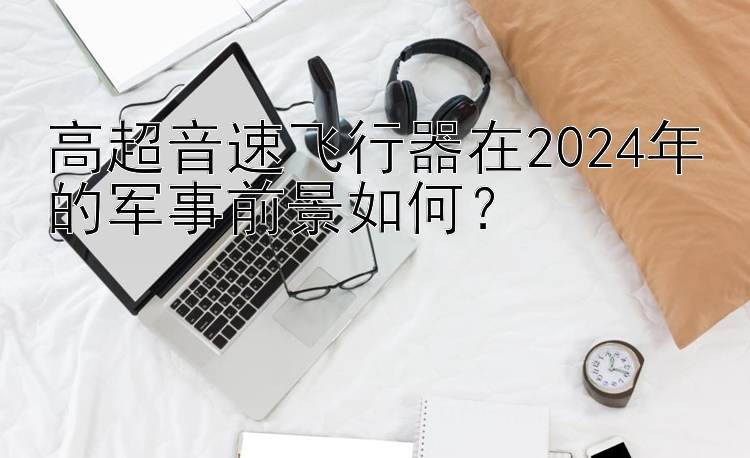 高超音速飞行器在2024年的军事前景如何？